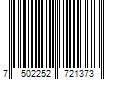 7 502252 721373